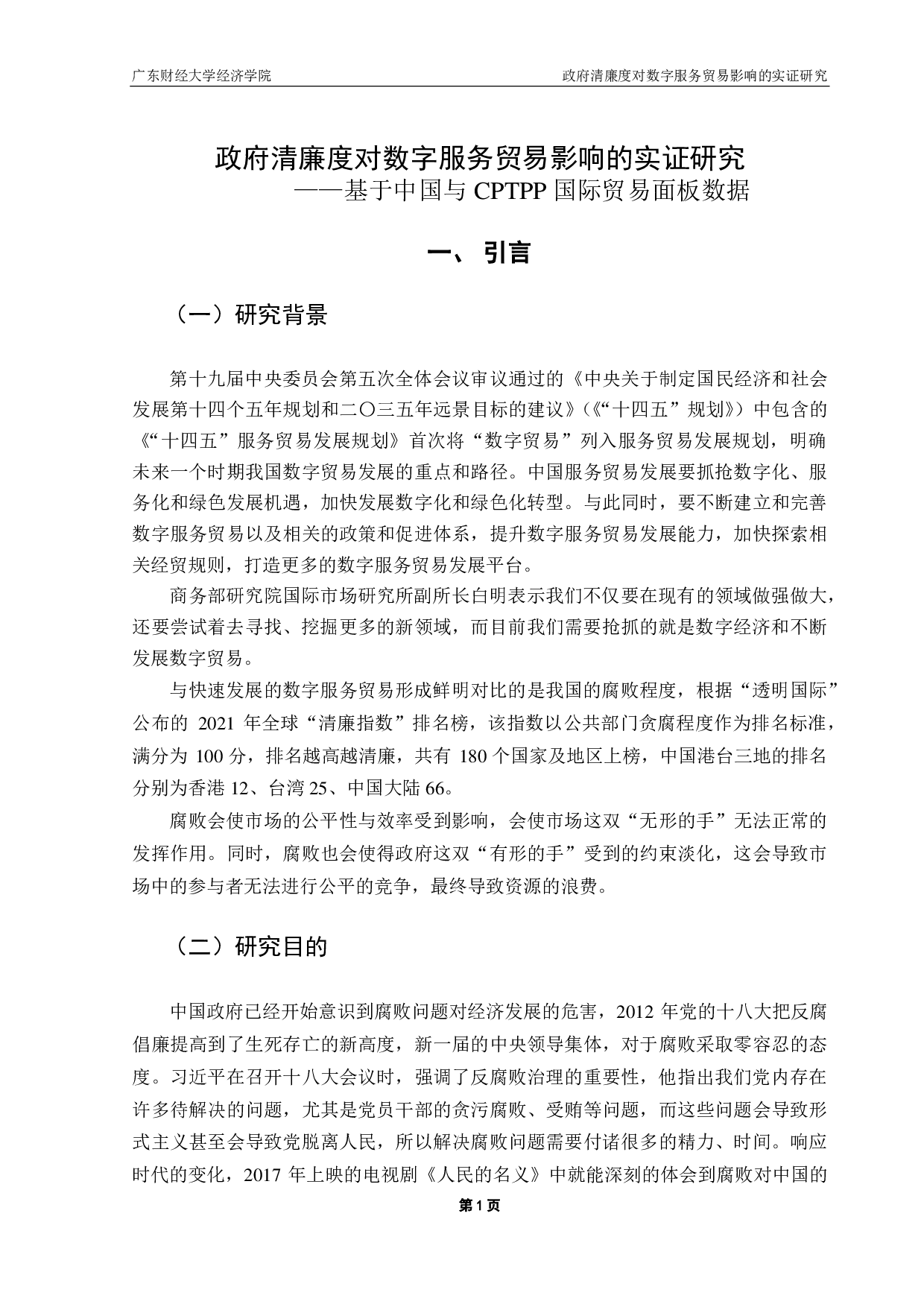 广东财经大学经济学院 政府清廉度对数字服务贸易影响的实证研究

政府清廉度对数字服务贸易影响的实证研究
——基于中国与 CPTPP 国际贸易面板数据

一、引言

（一）研究背景

第十九届中央委员会第五次全体会议审议通过的《中央关于制定国民经济和社会发展第十四个五年规划和二〇三五年远景目标的建议》(《“十四五”规划》）中包含的《“十四五”服务贸易发展规划》首次将“数字贸易”列入服务贸易发展规划，明确未来一个时期我国数字贸易发展的重点和路径。中国服务贸易发展要抓抢数字化、服务化和绿色发展机遇，加快发展数字化和绿色化转型。与此同时，要不断建立和完善数字服务贸易以及相关的政策和促进体系，提升数字服务贸易发展能力，加快探索相关经贸规则，打造更多的数字服务贸易发展平台。

商务部研究院国际市场研究所副所长白明表示我们不仅要在现有的领域做强做大，还要尝试着去寻找、挖掘更多的新领域，而目前我们需要抢抓的就是数字经济和不断发展数字贸易。

与快速发展的数字服务贸易形成鲜明对比的是我国的腐败程度，根据“透明国际”公布的 2021 年全球“清廉指数”排名榜，该指数以公共部门贪腐程度作为排名标准，满分为 100 分，排名越高越清廉，共有 180 个国家及地区上榜，中国港台三地的排名分别为香港 12、台湾 25、中国大陆 66。

腐败会使市场的公平性与效率受到影响，会使市场这双“无形的手”无法正常的发挥作用。同时，腐败也会使得政府这双“有形的手”受到的约束淡化，这会导致市场中的参与者无法进行公平的竞争，最终导致资源的浪费。

（二）研究目的

中国政府已经开始意识到腐败问题对经济发展的危害，2012 年党的十八大把反腐倡廉提高到了生死存亡的新高度，新一届的中央领导集体，对于腐败采取零容忍的态度。习近平在召开十八大会议时，强调了反腐败治理的重要性，他指出我们党内存在许多待解决的问题，尤其是党员干部的贪污腐败、受贿等问题，而这些问题会导致形式主义甚至会导致党脱离人民，所以解决腐败问题需要付诸很多的精力、时间。响应时代的变化，2017 年上映的电视剧《人民的名义》中就能深刻的体会到腐败对中国的

第 1 页